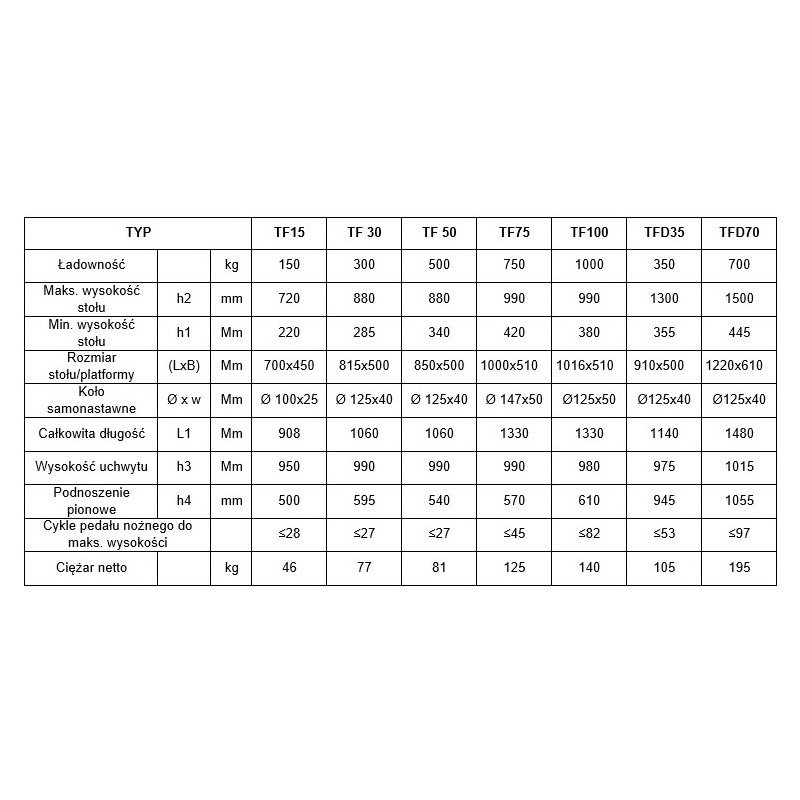 | TYP | | | TF15 | TF 30 | TF 50 | TF75 | TF100 | TFD35 | TFD70 |
|---|---|---|---|---|---|---|---|---|---|
| Ładowność | | kg | 150 | 300 | 500 | 750 | 1000 | 350 | 700 |
| Maks. wysokość stołu | h2 | mm | 720 | 880 | 880 | 990 | 990 | 1300 | 1500 |
| Min. wysokość stołu | h1 | Mm | 220 | 285 | 340 | 420 | 380 | 355 | 445 |
| Rozmiar stołu/platformy | (LxB) | Mm | 700x450 | 815x500 | 850x500 | 1000x510 | 1016x510 | 910x500 | 1220x610 |
| Koło samonastawne | Ø x w | Mm | Ø 100x25 | Ø 125x40 | Ø 125x40 | Ø 147x50 | Ø125x50 | Ø125x40 | Ø125x40 |
| Całkowita długość | L1 | Mm | 908 | 1060 | 1060 | 1330 | 1330 | 1140 | 1480 |
| Wysokość uchwytu | h3 | Mm | 950 | 990 | 990 | 990 | 980 | 975 | 1015 |
| Podnoszenie pionowe | h4 | mm | 500 | 595 | 540 | 570 | 610 | 945 | 1055 |
| Cykle pedału nożnego do maks. wysokości | | | ≤28 | ≤27 | ≤27 | ≤45 | ≤82 | ≤53 | ≤97 |
| Ciężar netto | | kg | 46 | 77 | 81 | 125 | 140 | 105 | 195 |